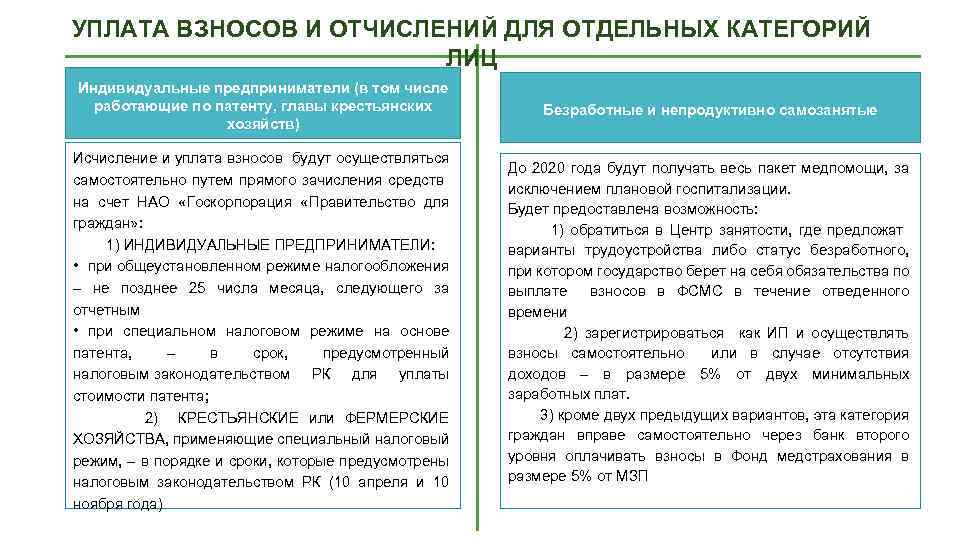 УПЛАТА ВЗНОСОВ И ОТЧИСЛЕНИЙ ДЛЯ ОТДЕЛЬНЫХ КАТЕГОРИЙ ЛИЦ

Индивидуальные предприниматели (в том числе работающие по патенту, главы крестьянских хозяйств)

Исчисление и уплата взносов будут осуществляться самостоятельно путем прямого зачисления средств на счет НАО «Госкорпорация «Правительство для граждан»:

1) ИНДИВИДУАЛЬНЫЕ ПРЕДПРИНИМАТЕЛИ:

• при общеустановленном режиме налогообложения – не позднее 25 числа месяца, следующего за отчетным

• при специальном налоговом режиме на основе патента, – в срок, предусмотренный налоговым законодательством РК для уплаты стоимости патента;

2) КРЕСТЬЯНСКИЕ или ФЕРМЕРСКИЕ ХОЗЯЙСТВА, применяющие специальный налоговый режим, – в порядке и сроки, которые предусмотрены налоговым законодательством РК (10 апреля и 10 ноября года)

Безработные и непродуктивно самозанятые

До 2020 года будут получать весь пакет медпомощи, за исключением плановой госпитализации.

Будет предоставлена возможность:

1) обратиться в Центр занятости, где предложат варианты трудоустройства либо статус безработного, при котором государство берет на себя обязательства по выплате взносов в ФСМС в течение отведенного времени

2) зарегистрироваться как ИП и осуществлять взносы самостоятельно или в случае отсутствия доходов – в размере 5% от двух минимальных заработных плат.

3) кроме двух предыдущих вариантов, эта категория граждан вправе самостоятельно через банк второго уровня оплачивать взносы в Фонд медстрахования в размере 5% от МЗП